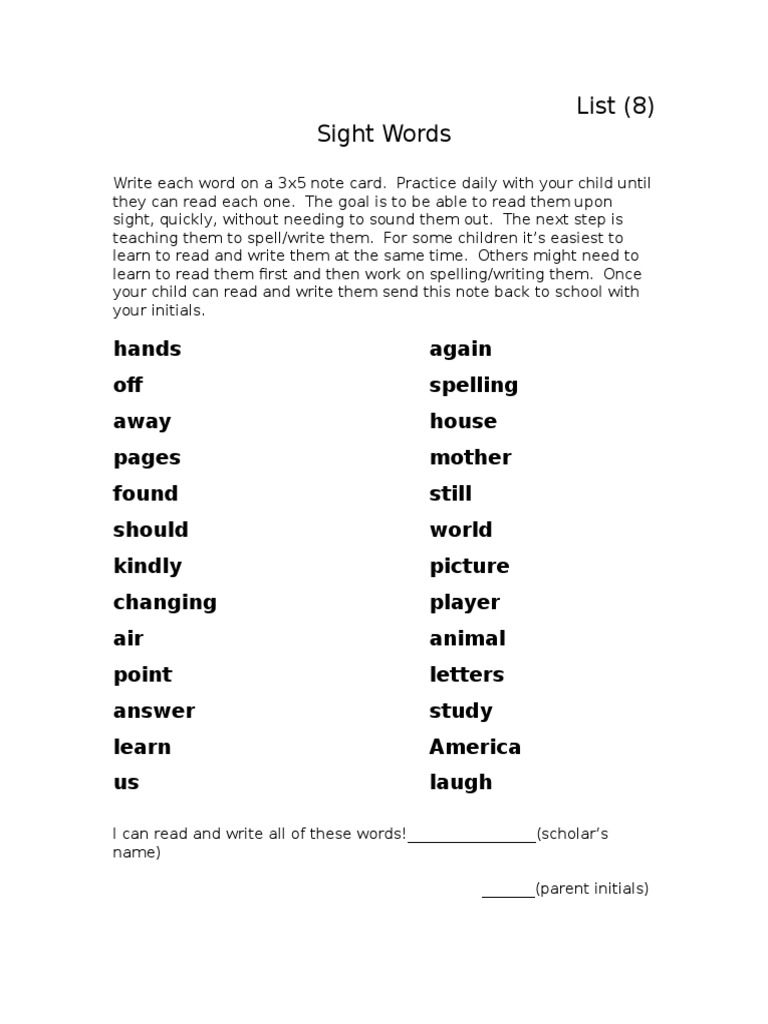 List (8)

Sight Words

Write each word on a 3x5 note card. Practice daily with your child until they can read each one. The goal is to be able to read them upon sight, quickly, without needing to sound them out. The next step is teaching them to spell/write them. For some children it's easiest to learn to read and write them at the same time. Others might need to learn to read them first and then work on spelling/writing them. Once your child can read and write them send this note back to school with your initials.

hands
off
away
pages
found
should
kindly
changing
air
point
answer
learn
us

again
spelling
house
mother
still
world
picture
player
animal
letters
study
America
laugh

I can read and write all of these words!________________(scholar's name)

_______(parent initials)